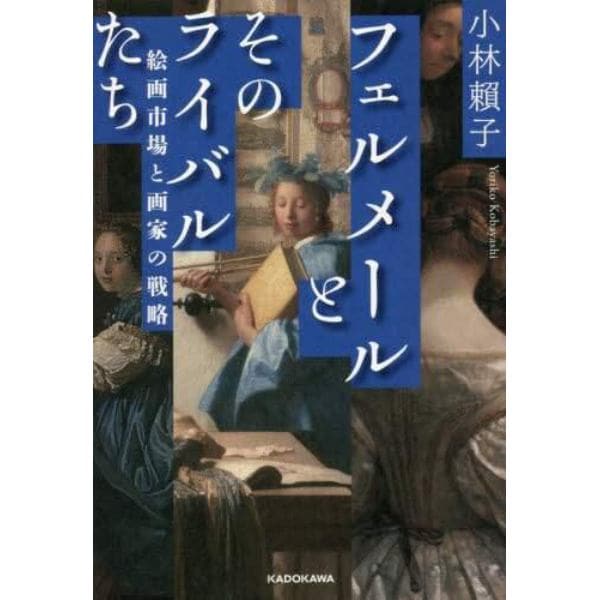 小林頼子

Yoriko Kobayashi

フェルメールとそのライバルたち

絵画市場と画家の戦略

KADOKAWA